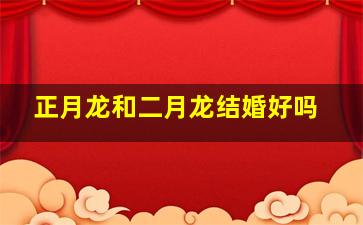 正月龙和二月龙结婚好吗